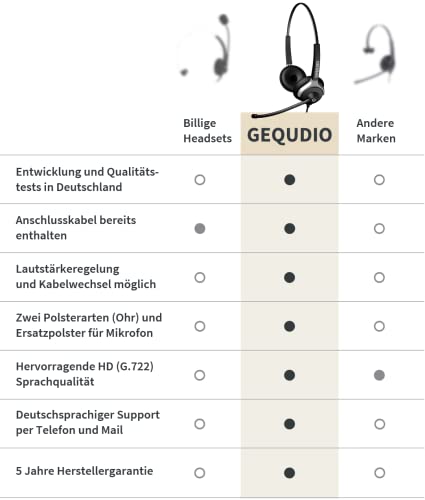 |  | Billige Headsets | GEQUDIO | Andere Marken |
|---|---|---|---|
| Entwicklung und Qualitätstests in Deutschland | ○ | ● | ○ |
| Anschlusskabel bereits enthalten | ● | ● | ○ |
| Lautstärkeregelung und Kabelwechsel möglich | ○ | ● | ○ |
| Zwei Polsterarten (Ohr) und Ersatzpolster für Mikrofon | ○ | ● | ○ |
| Hervorragende HD (G.722) Sprachqualität | ○ | ● | ● |
| Deutschsprachiger Support per Telefon und Mail | ○ | ● | ○ |
| 5 Jahre Herstellergarantie | ○ | ● | ○ |